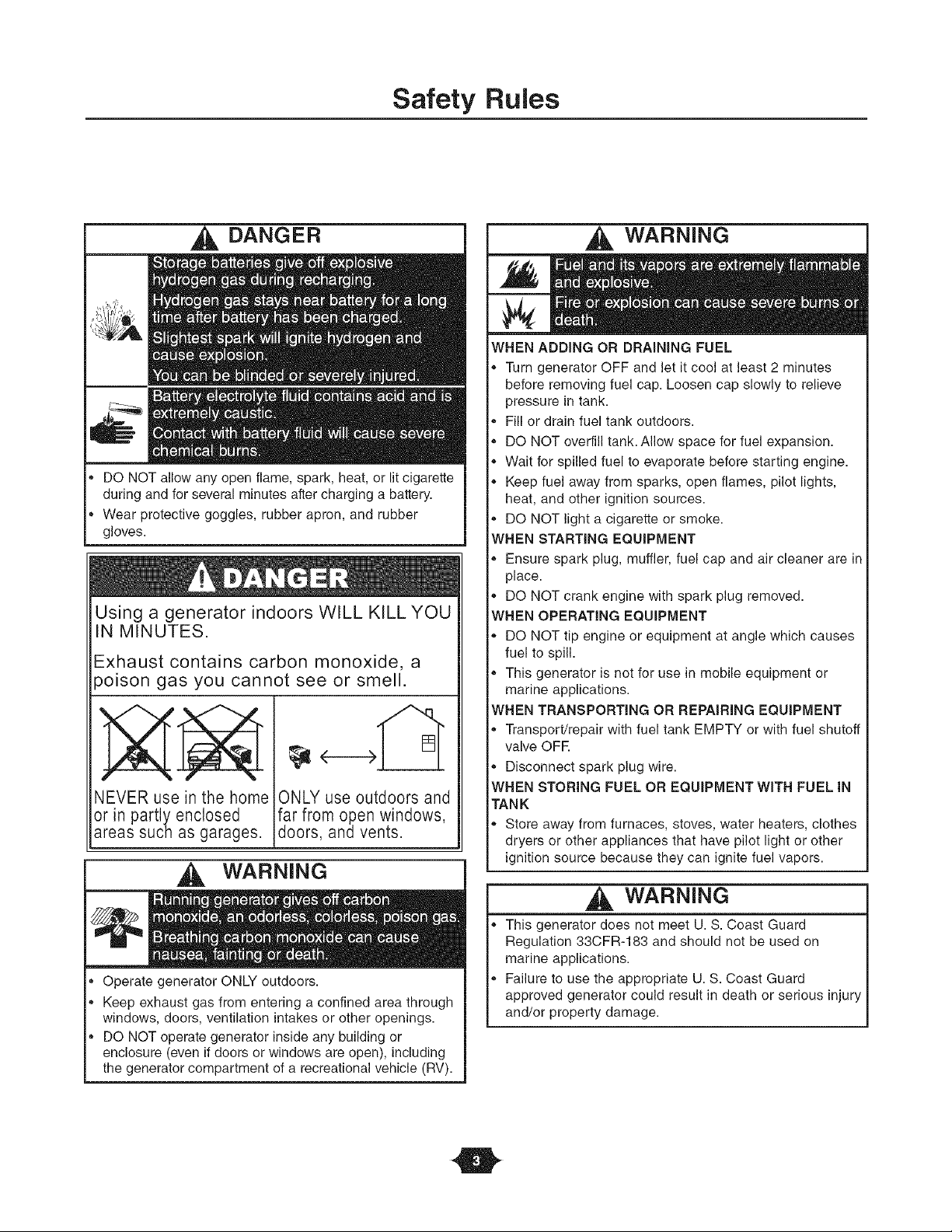 Safety Rules

DANGER

Storage batteries give off explosive hydrogen gas during recharging.

Hydrogen gas stays near battery for a long time after battery has been charged.

Slightest spark will ignite hydrogen and cause explosion.

You can be blinded or severely injured.

Battery electrolyte fluid contains acid and is extremely caustic.

Contact with battery fluid will cause severe chemical burns.

• DO NOT allow any open flame, spark, heat, or lit cigarette during and for several minutes after charging a battery.
• Wear protective goggles, rubber apron, and rubber gloves.

DANGER

Using a generator indoors WILL KILL YOU IN MINUTES.

Exhaust contains carbon monoxide, a poison gas you cannot see or smell.

NEVER use in the home or in partly enclosed areas such as garages.

ONLY use outdoors and far from open windows, doors, and vents.

WARNING

Running generator gives off carbon monoxide, an odorless, colorless, poison gas.

Breathing carbon monoxide can cause nausea, fainting or death.

• Operate generator ONLY outdoors.
• Keep exhaust gas from entering a confined area through windows, doors, ventilation intakes or other openings.
• DO NOT operate generator inside any building or enclosure (even if doors or windows are open), including the generator compartment of a recreational vehicle (RV).

WARNING

Fuel and its vapors are extremely flammable and explosive.

Fire or explosion can cause severe burns or death.

WHEN ADDING OR DRAINING FUEL
• Turn generator OFF and let it cool at least 2 minutes before removing fuel cap. Loosen cap slowly to relieve pressure in tank.
• Fill or drain fuel tank outdoors.
• DO NOT overfill tank. Allow space for fuel expansion.
• Wait for spilled fuel to evaporate before starting engine.
• Keep fuel away from sparks, open flames, pilot lights, heat, and other ignition sources.
• DO NOT light a cigarette or smoke.
WHEN STARTING EQUIPMENT
• Ensure spark plug, muffler, fuel cap and air cleaner are in place.
• DO NOT crank engine with spark plug removed.
WHEN OPERATING EQUIPMENT
• DO NOT tip engine or equipment at angle which causes fuel to spill.
• This generator is not for use in mobile equipment or marine applications.
WHEN TRANSPORTING OR REPAIRING EQUIPMENT
• Transport/repair with fuel tank EMPTY or with fuel shutoff valve OFF.
• Disconnect spark plug wire.
WHEN STORING FUEL OR EQUIPMENT WITH FUEL IN TANK
• Store away from furnaces, stoves, water heaters, clothes dryers or other appliances that have pilot light or other ignition source because they can ignite fuel vapors.

WARNING

• This generator does not meet U. S. Coast Guard Regulation 33CFR-183 and should not be used on marine applications.
• Failure to use the appropriate U. S. Coast Guard approved generator could result in death or serious injury and/or property damage.

3